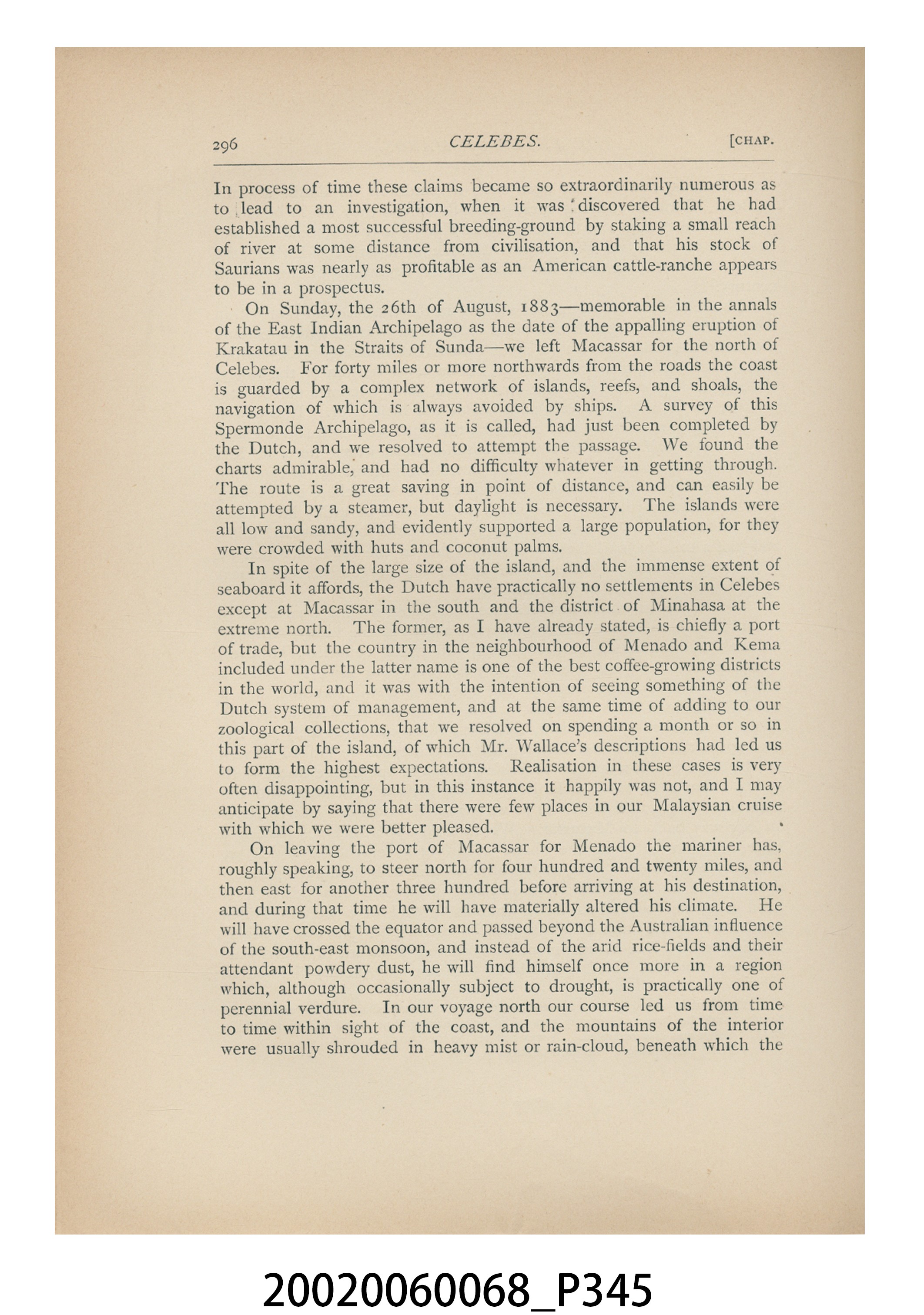 296 CELEBES. [CHAP.

In process of time these claims became so extraordinarily numerous as to lead to an investigation, when it was discovered that he had established a most successful breeding-ground by staking a small reach of river at some distance from civilisation, and that his stock of Saurians was nearly as profitable as an American cattle-ranche appears to be in a prospectus.

On Sunday, the 26th of August, 1883—memorable in the annals of the East Indian Archipelago as the date of the appalling eruption of Krakatau in the Straits of Sunda—we left Macassar for the north of Celebes. For forty miles or more northwards from the roads the coast is guarded by a complex network of islands, reefs, and shoals, the navigation of which is always avoided by ships. A survey of this Spermonde Archipelago, as it is called, had just been completed by the Dutch, and we resolved to attempt the passage. We found the charts admirable, and had no difficulty whatever in getting through. The route is a great saving in point of distance, and can easily be attempted by a steamer, but daylight is necessary. The islands were all low and sandy, and evidently supported a large population, for they were crowded with huts and coconut palms.

In spite of the large size of the island, and the immense extent of seaboard it affords, the Dutch have practically no settlements in Celebes except at Macassar in the south and the district of Minahasa at the extreme north. The former, as I have already stated, is chiefly a port of trade, but the country in the neighbourhood of Menado and Kema included under the latter name is one of the best coffee-growing districts in the world, and it was with the intention of seeing something of the Dutch system of management, and at the same time of adding to our zoological collections, that we resolved on spending a month or so in this part of the island, of which Mr. Wallace's descriptions had led us to form the highest expectations. Realisation in these cases is very often disappointing, but in this instance it happily was not, and I may anticipate by saying that there were few places in our Malaysian cruise with which we were better pleased.

On leaving the port of Macassar for Menado the mariner has, roughly speaking, to steer north for four hundred and twenty miles, and then east for another three hundred before arriving at his destination, and during that time he will have materially altered his climate. He will have crossed the equator and passed beyond the Australian influence of the south-east monsoon, and instead of the arid rice-fields and their attendant powdery dust, he will find himself once more in a region which, although occasionally subject to drought, is practically one of perennial verdure. In our voyage north our course led us from time to time within sight of the coast, and the mountains of the interior were usually shrouded in heavy mist or rain-cloud, beneath which the

20020060068_P345